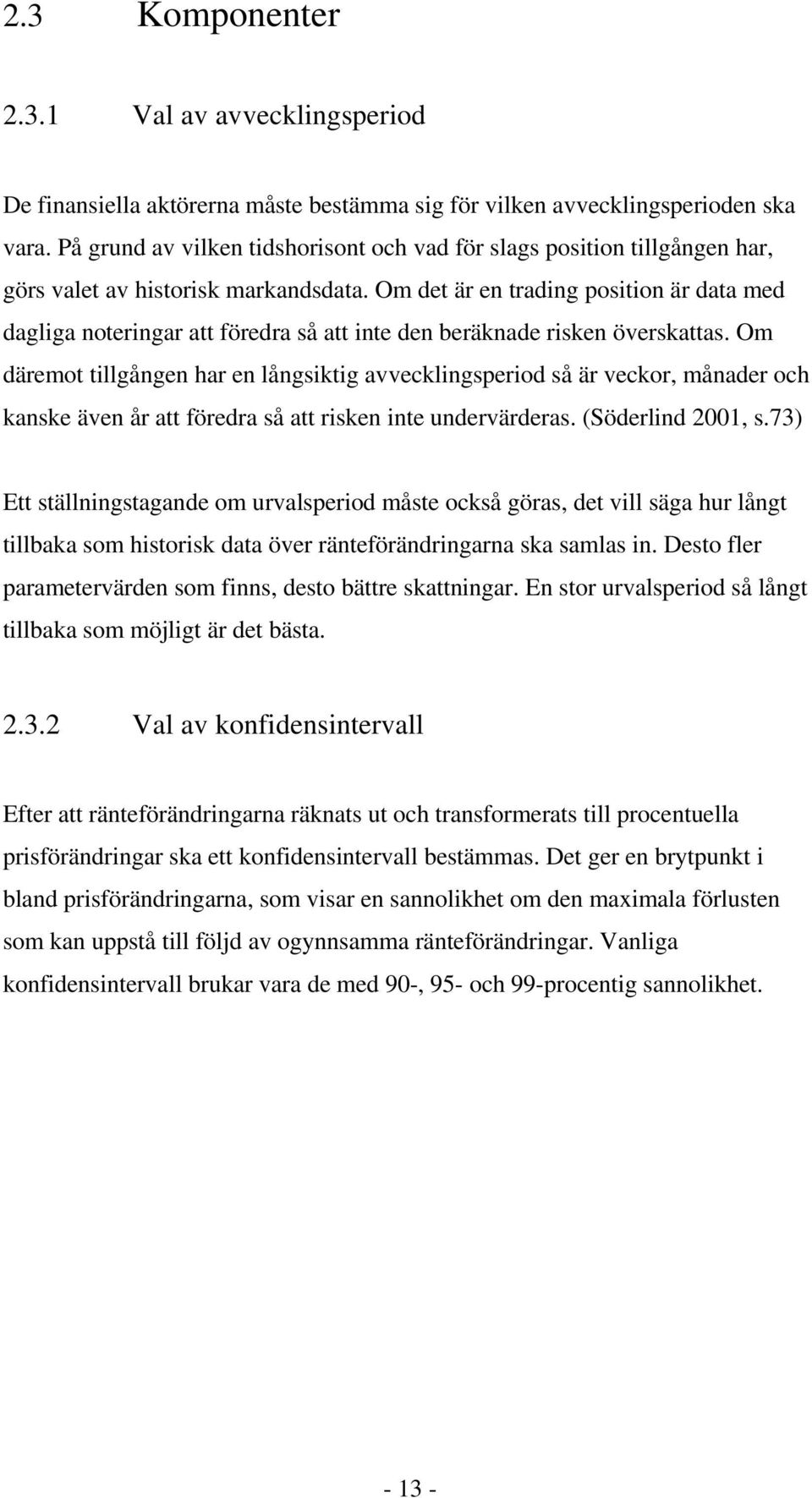 2.3 Komponenter

2.3.1 Val av avvecklingsperiod

De finansiella aktörerna måste bestämma sig för vilken avvecklingsperioden ska vara. På grund av vilken tidshorisont och vad för slags position tillgången har, görs valet av historisk markandsdata. Om det är en trading position är data med dagliga noteringar att föredra så att inte den beräknade risken överskattas. Om däremot tillgången har en långsiktig avvecklingsperiod så är veckor, månader och kanske även år att föredra så att risken inte undervärderas. (Söderlind 2001, s.73)

Ett ställningstagande om urvalsperiod måste också göras, det vill säga hur långt tillbaka som historisk data över ränteförändringarna ska samlas in. Desto fler parametervärden som finns, desto bättre skattningar. En stor urvalsperiod så långt tillbaka som möjligt är det bästa.

2.3.2 Val av konfidensintervall

Efter att ränteförändringarna räknats ut och transformerats till procentuella prisförändringar ska ett konfidensintervall bestämmas. Det ger en brytpunkt i bland prisförändringarna, som visar en sannolikhet om den maximala förlusten som kan uppstå till följd av ogynnsamma ränteförändringar. Vanliga konfidensintervall brukar vara de med 90-, 95- och 99-procentig sannolikhet.

- 13 -